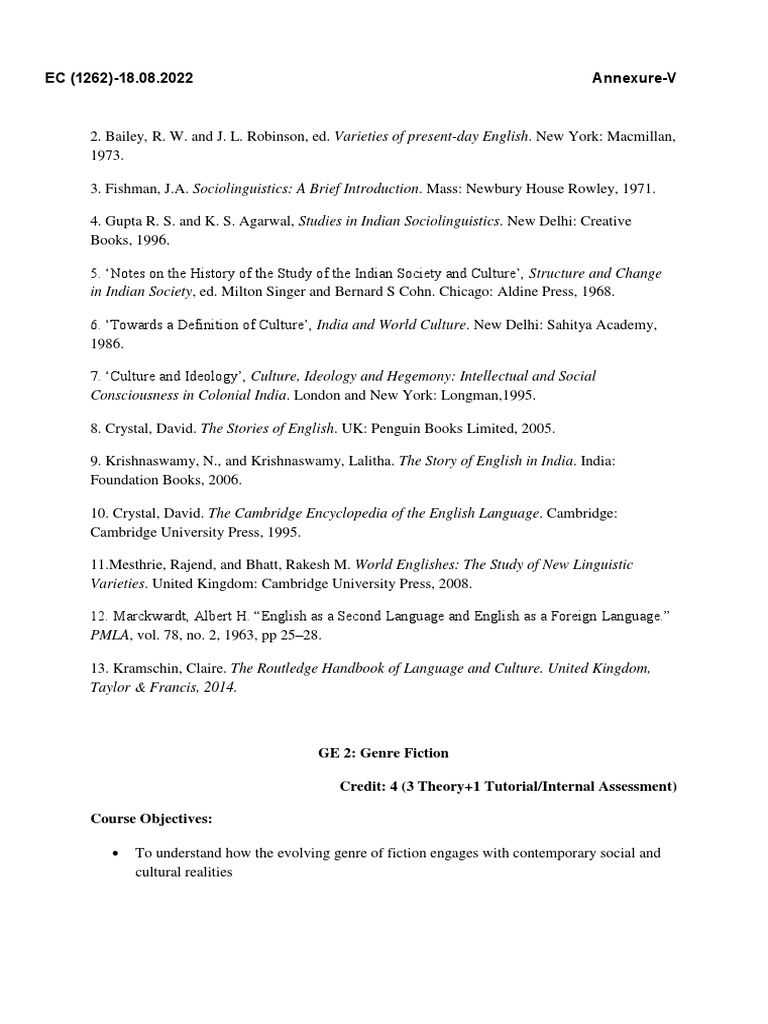 EC (1262)-18.08.2022 Annexure-V

2. Bailey, R. W. and J. L. Robinson, ed. Varieties of present-day English. New York: Macmillan, 1973.

3. Fishman, J.A. Sociolinguistics: A Brief Introduction. Mass: Newbury House Rowley, 1971.

4. Gupta R. S. and K. S. Agarwal, Studies in Indian Sociolinguistics. New Delhi: Creative Books, 1996.

5. 'Notes on the History of the Study of the Indian Society and Culture', Structure and Change in Indian Society, ed. Milton Singer and Bernard S Cohn. Chicago: Aldine Press, 1968.

6. 'Towards a Definition of Culture', India and World Culture. New Delhi: Sahitya Academy, 1986.

7. 'Culture and Ideology', Culture, Ideology and Hegemony: Intellectual and Social Consciousness in Colonial India. London and New York: Longman,1995.

8. Crystal, David. The Stories of English. UK: Penguin Books Limited, 2005.

9. Krishnaswamy, N., and Krishnaswamy, Lalitha. The Story of English in India. India: Foundation Books, 2006.

10. Crystal, David. The Cambridge Encyclopedia of the English Language. Cambridge: Cambridge University Press, 1995.

11.Mesthrie, Rajend, and Bhatt, Rakesh M. World Englishes: The Study of New Linguistic Varieties. United Kingdom: Cambridge University Press, 2008.

12. Marckwardt, Albert H. "English as a Second Language and English as a Foreign Language." PMLA, vol. 78, no. 2, 1963, pp 25–28.

13. Kramschin, Claire. The Routledge Handbook of Language and Culture. United Kingdom, Taylor & Francis, 2014.

GE 2: Genre Fiction

Credit: 4 (3 Theory+1 Tutorial/Internal Assessment)

Course Objectives:

• To understand how the evolving genre of fiction engages with contemporary social and cultural realities